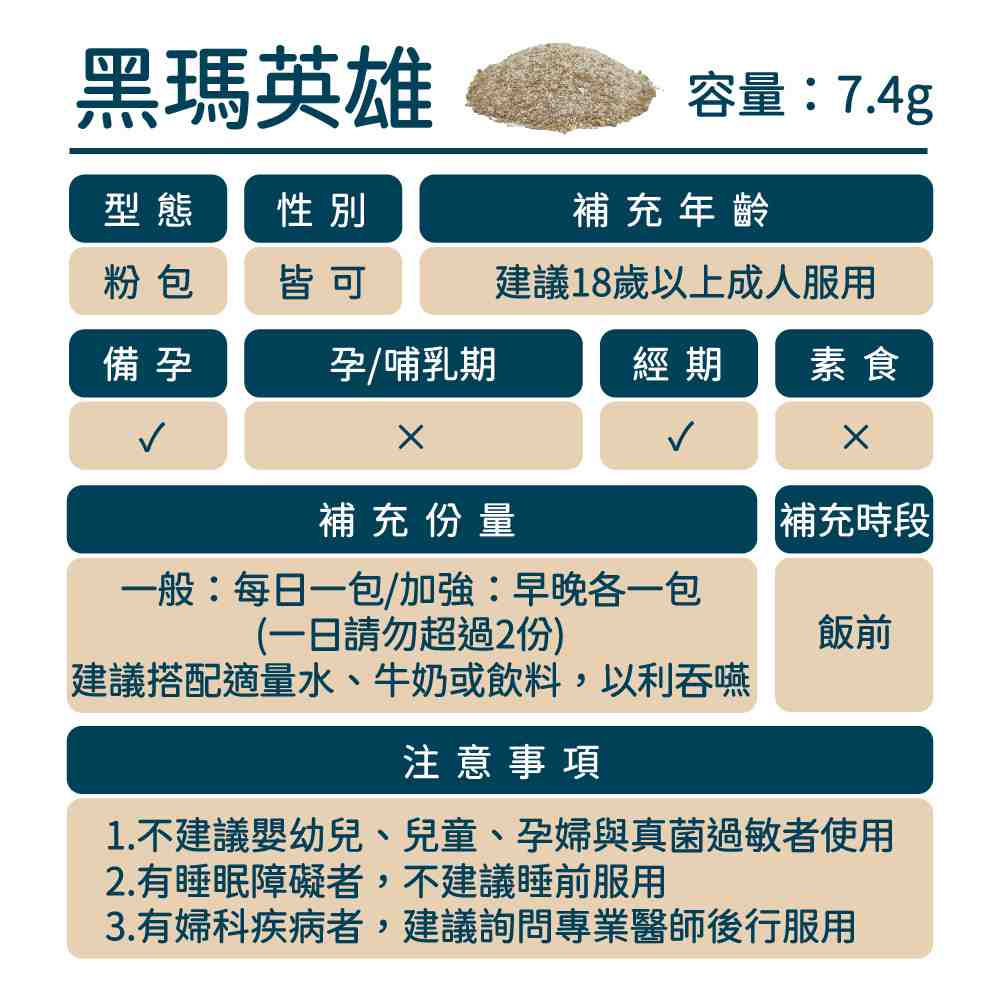 黑瑪英雄 容量：7.4g

| 型態 | 性別 | 補充年齡 |
|---|---|---|
| 粉包 | 皆可 | 建議18歲以上成人服用 |

| 備孕 | 孕/哺乳期 | 經期 | 素食 |
|---|---|---|---|
| ✓ | × | ✓ | × |

| 補充份量 | 補充時段 |
|---|---|
| 一般：每日一包/加強：早晚各一包 (一日請勿超過2份) 建議搭配適量水、牛奶或飲料，以利吞嚥 | 飯前 |

注意事項

1.不建議嬰幼兒、兒童、孕婦與真菌過敏者使用
2.有睡眠障礙者，不建議睡前服用
3.有婦科疾病者，建議詢問專業醫師後行服用